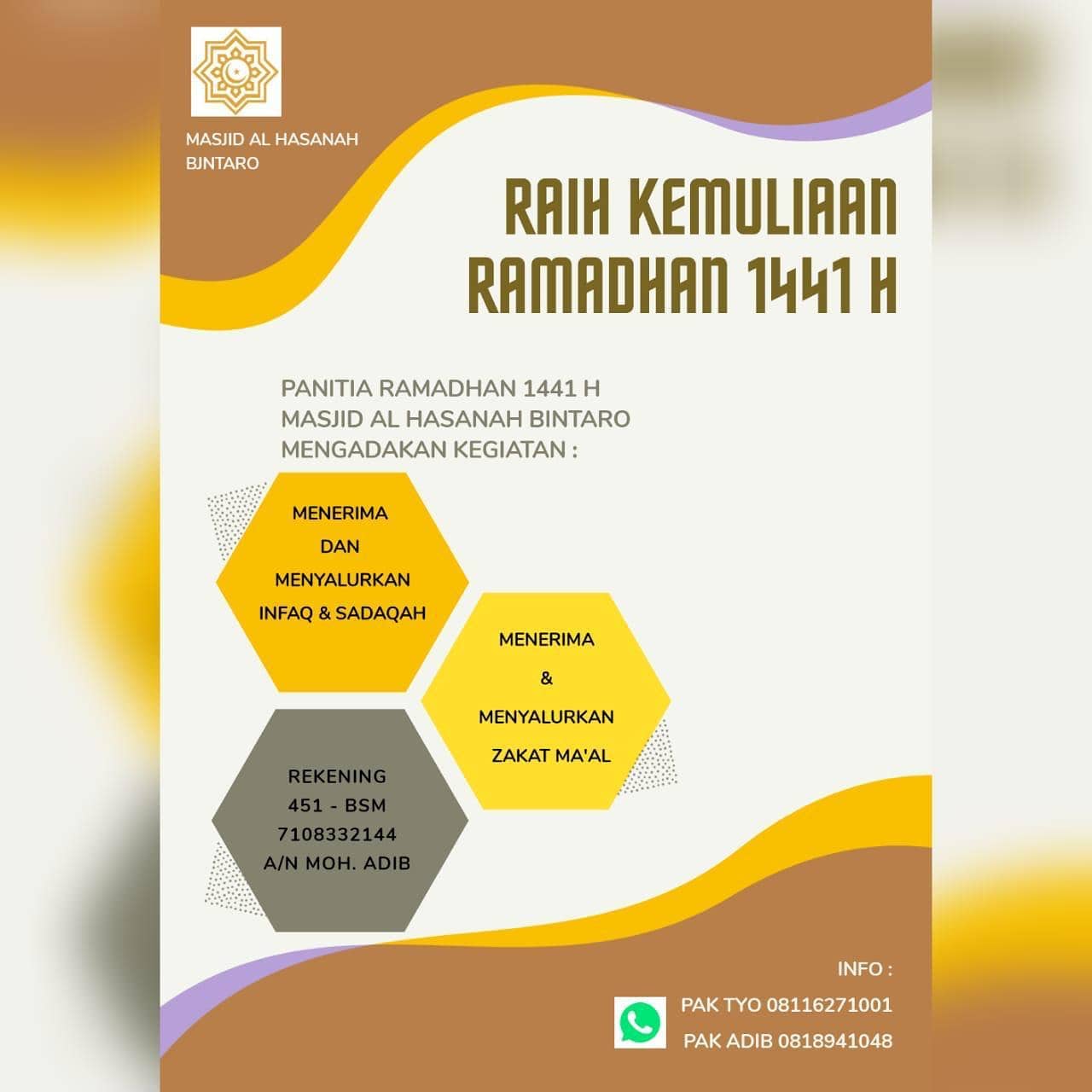 MASJID AL HASANAH
BJNTARO

RAIH KEMULIAAN
RAMADHAN 1441 H

PANITIA RAMADHAN 1441 H
MASJID AL HASANAH BINTARO
MENGADAKAN KEGIATAN :

MENERIMA
DAN
MENYALURKAN
INFAQ & SADAQAH

MENERIMA
&
MENYALURKAN
ZAKAT MA'AL

REKENING
451 - BSM
7108332144
A/N MOH. ADIB

INFO :
PAK TYO 08116271001
PAK ADIB 0818941048